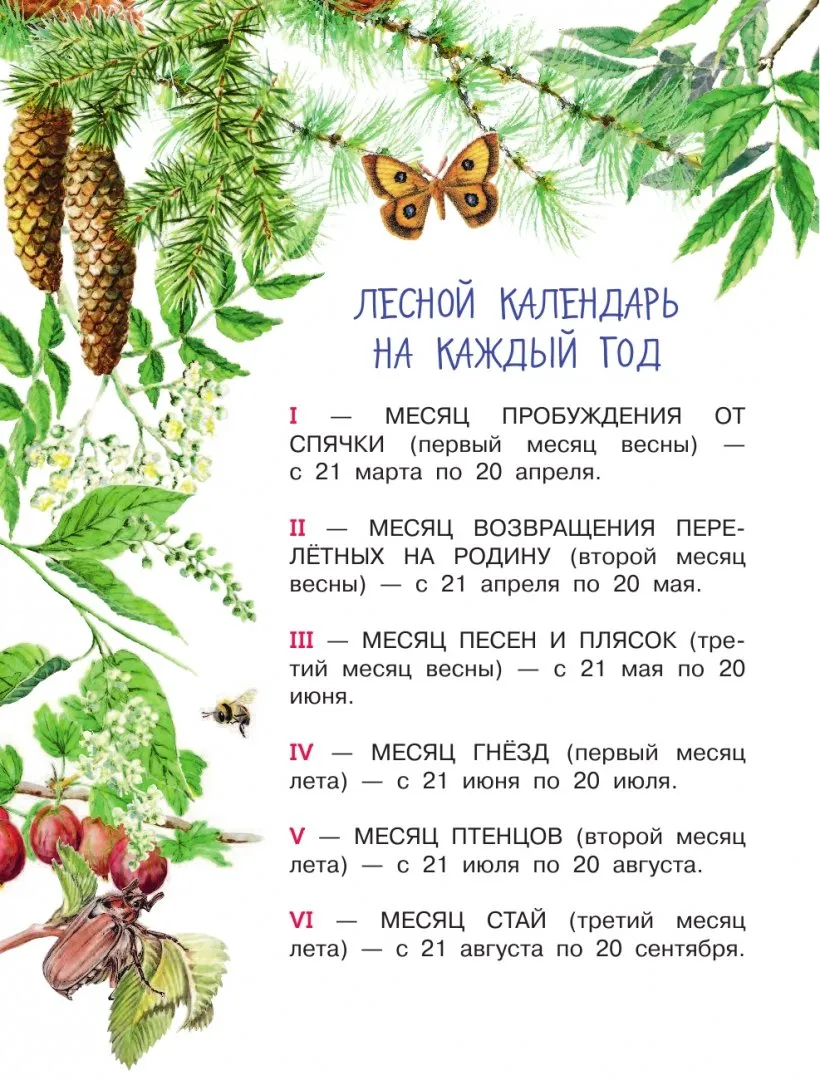 ЛЕСНОЙ КАЛЕНДАРЬ
НА КАЖДЫЙ ГОД

I — МЕСЯЦ ПРОБУЖДЕНИЯ ОТ СПЯЧКИ (первый месяц весны) — с 21 марта по 20 апреля.

II — МЕСЯЦ ВОЗВРАЩЕНИЯ ПЕРЕЛЁТНЫХ НА РОДИНУ (второй месяц весны) — с 21 апреля по 20 мая.

III — МЕСЯЦ ПЕСЕН И ПЛЯСОК (третий месяц весны) — с 21 мая по 20 июня.

IV — МЕСЯЦ ГНЁЗД (первый месяц лета) — с 21 июня по 20 июля.

V — МЕСЯЦ ПТЕНЦОВ (второй месяц лета) — с 21 июля по 20 августа.

VI — МЕСЯЦ СТАЙ (третий месяц лета) — с 21 августа по 20 сентября.